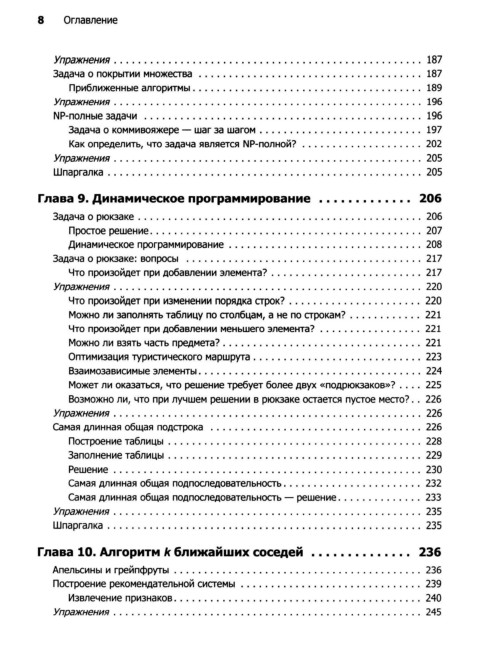 8 Оглавление

Упражнения 187
Задача о покрытии множества 187
Приближенные алгоритмы 189
Упражнения 196
NP-полные задачи 196
Задача о коммивояжере — шаг за шагом 197
Как определить, что задача является NP-полной? 202
Упражнения 205
Шпаргалка 205

Глава 9. Динамическое программирование 206
Задача о рюкзаке 206
Простое решение 207
Динамическое программирование 208
Задача о рюкзаке: вопросы 217
Что произойдет при добавлении элемента? 217
Упражнения 220
Что произойдет при изменении порядка строк? 220
Можно ли заполнять таблицу по столбцам, а не по строкам? 221
Что произойдет при добавлении меньшего элемента? 221
Можно ли взять часть предмета? 221
Оптимизация туристического маршрута 223
Взаимозависимые элементы 224
Может ли оказаться, что решение требует более двух «подрюкзаков»? 225
Возможно ли, что при лучшем решении в рюкзаке остается пустое место? 226
Упражнения 226
Самая длинная общая подстрока 226
Построение таблицы 228
Заполнение таблицы 229
Решение 230
Самая длинная общая подпоследовательность 232
Самая длинная общая подпоследовательность — решение 233
Упражнения 235
Шпаргалка 235

Глава 10. Алгоритм k ближайших соседей 236
Апельсины и грейпфруты 236
Построение рекомендательной системы 239
Извлечение признаков 240
Упражнения 245